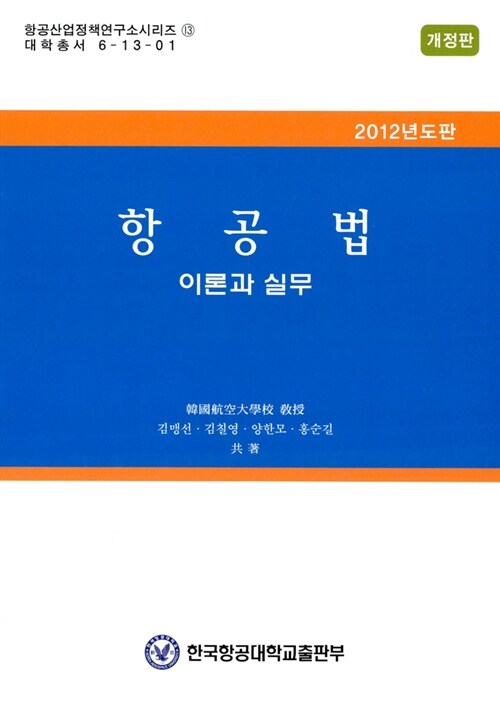 항공산업정책연구소시리즈 ⑬
대학총서 6-13-01

개정판

2012년도판

항 공 법

이론과 실무

韓國航空大學校 敎授
김맹선 · 김칠영 · 양한모 · 홍순길
共 著

한국항공대학교출판부